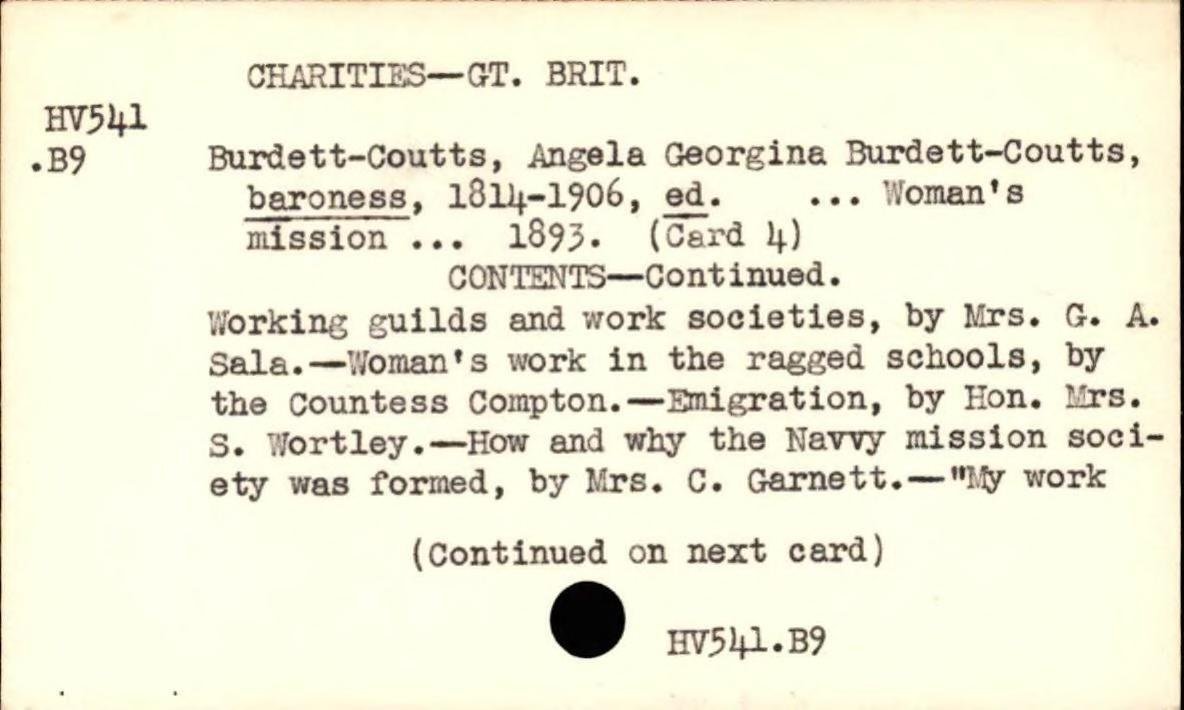 CHARITIES—GT. BRIT.

HV541
.B9

Burdett-Coutts, Angela Georgina Burdett-Coutts, baroness, 1814-1906, ed. ... Woman's mission ... 1893. (Card 4)

CONTENTS—Continued.

Working guilds and work societies, by Mrs. G. A. Sala.—Woman's work in the ragged schools, by the Countess Compton.—Emigration, by Hon. Mrs. S. Wortley.—How and why the Navvy mission society was formed, by Mrs. C. Garnett.—"My work

(Continued on next card)

HV541.B9